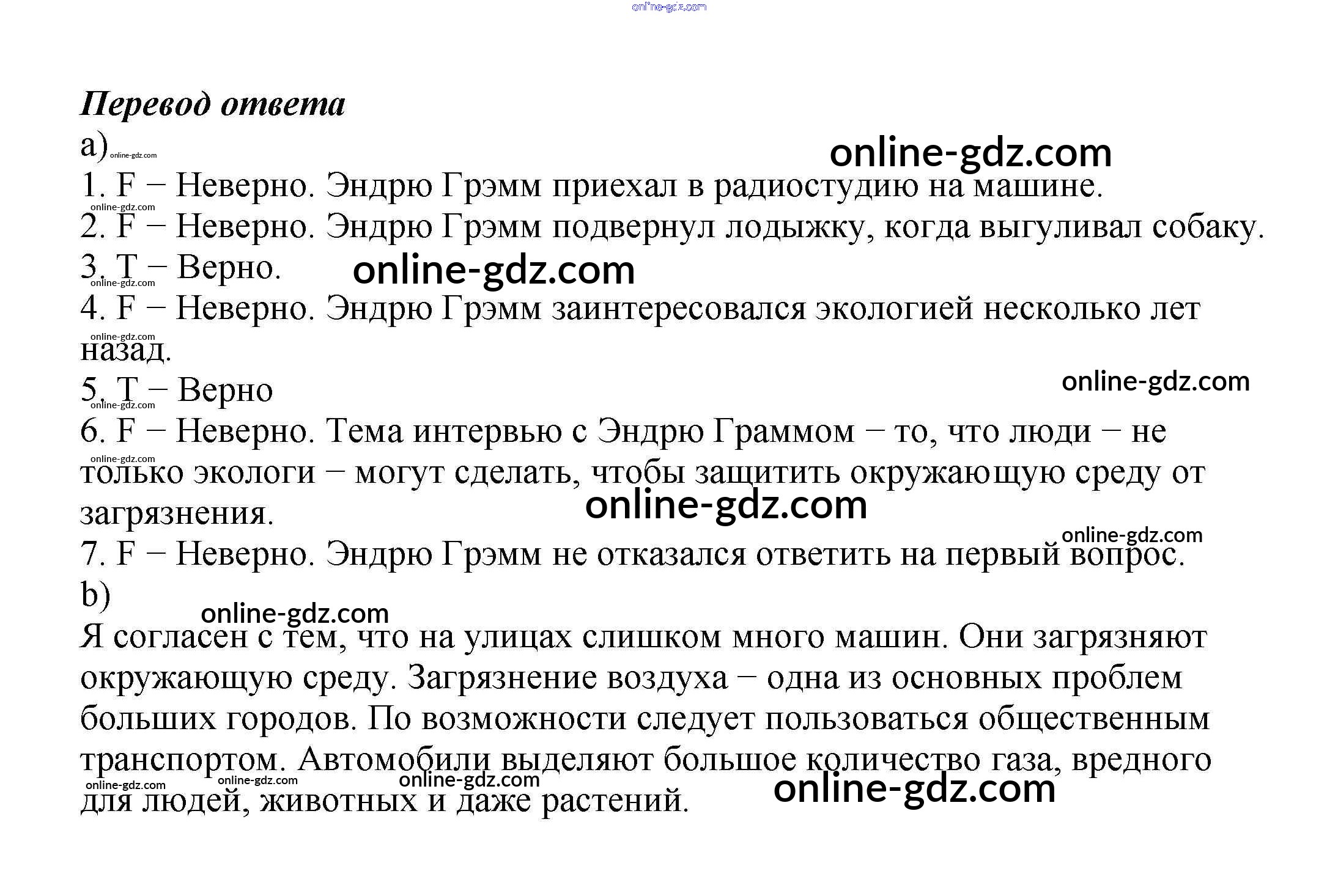 online-gdz.com

Перевод ответа

a) online-gdz.com

online-gdz.com

1. F – Неверно. Эндрю Грэмм приехал в радиостудию на машине.

online-gdz.com

2. F – Неверно. Эндрю Грэмм подвернул лодыжку, когда выгуливал собаку.

3. T – Верно. online-gdz.com

online-gdz.com

4. F – Неверно. Эндрю Грэмм заинтересовался экологией несколько лет назад.

online-gdz.com

5. T – Верно

online-gdz.com

online-gdz.com

6. F – Неверно. Тема интервью с Эндрю Граммом – то, что люди – не только экологи – могут сделать, чтобы защитить окружающую среду от загрязнения.

online-gdz.com

online-gdz.com

online-gdz.com

7. F – Неверно. Эндрю Грэмм не отказался ответить на первый вопрос.

b)

online-gdz.com

Я согласен с тем, что на улицах слишком много машин. Они загрязняют окружающую среду. Загрязнение воздуха – одна из основных проблем больших городов. По возможности следует пользоваться общественным транспортом. Автомобили выделяют большое количество газа, вредного для людей, животных и даже растений.

online-gdz.com online-gdz.com online-gdz.com online-gdz.com